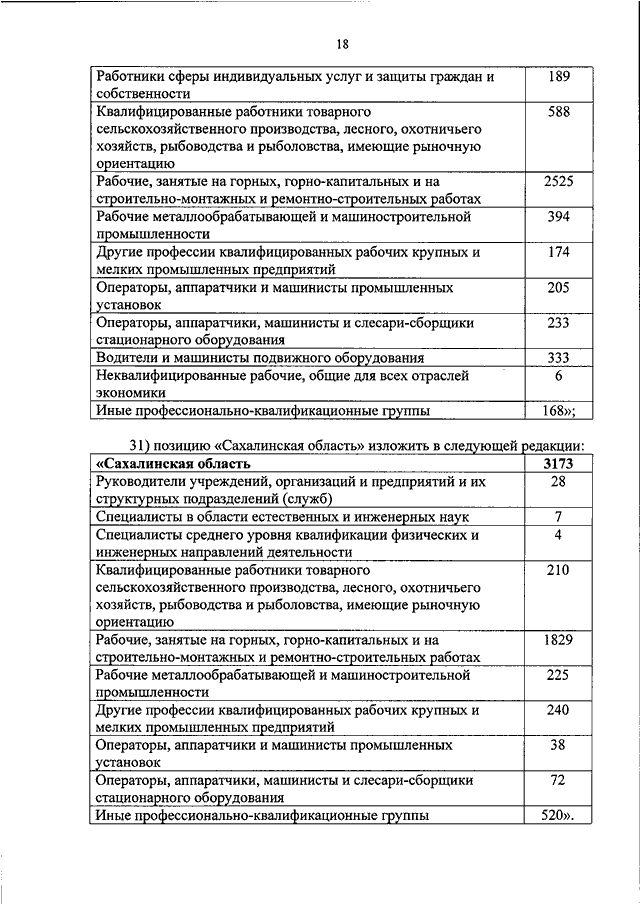 18

| Работники сферы индивидуальных услуг и защиты граждан и собственности | 189 |
|---|---|
| Квалифицированные работники товарного сельскохозяйственного производства, лесного, охотничьего хозяйств, рыбоводства и рыболовства, имеющие рыночную ориентацию | 588 |
| Рабочие, занятые на горных, горно-капитальных и на строительно-монтажных и ремонтно-строительных работах | 2525 |
| Рабочие металлообрабатывающей и машиностроительной промышленности | 394 |
| Другие профессии квалифицированных рабочих крупных и мелких промышленных предприятий | 174 |
| Операторы, аппаратчики и машинисты промышленных установок | 205 |
| Операторы, аппаратчики, машинисты и слесари-сборщики стационарного оборудования | 233 |
| Водители и машинисты подвижного оборудования | 333 |
| Неквалифицированные рабочие, общие для всех отраслей экономики | 6 |
| Иные профессионально-квалификационные группы | 168»; |

31) позицию «Сахалинская область» изложить в следующей редакции:

| «Сахалинская область | 3173 |
|---|---|
| Руководители учреждений, организаций и предприятий и их структурных подразделений (служб) | 28 |
| Специалисты в области естественных и инженерных наук | 7 |
| Специалисты среднего уровня квалификации физических и инженерных направлений деятельности | 4 |
| Квалифицированные работники товарного сельскохозяйственного производства, лесного, охотничьего хозяйств, рыбоводства и рыболовства, имеющие рыночную ориентацию | 210 |
| Рабочие, занятые на горных, горно-капитальных и на строительно-монтажных и ремонтно-строительных работах | 1829 |
| Рабочие металлообрабатывающей и машиностроительной промышленности | 225 |
| Другие профессии квалифицированных рабочих крупных и мелких промышленных предприятий | 240 |
| Операторы, аппаратчики и машинисты промышленных установок | 38 |
| Операторы, аппаратчики, машинисты и слесари-сборщики стационарного оборудования | 72 |
| Иные профессионально-квалификационные группы | 520». |